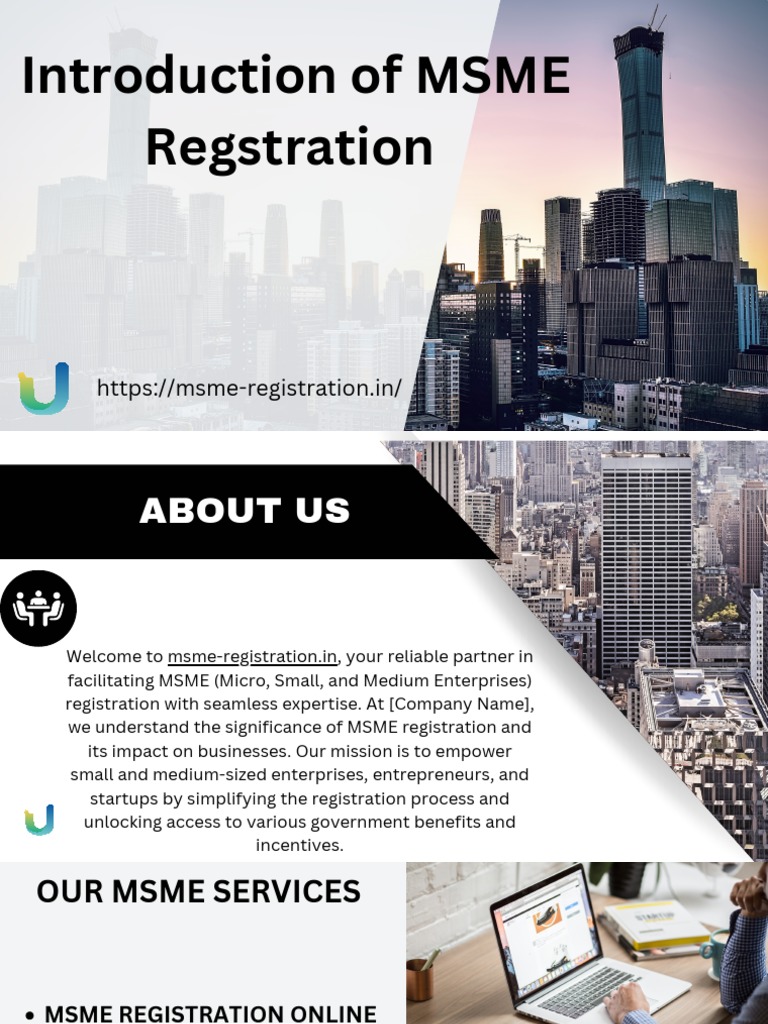 Introduction of MSME Regstration

https://msme-registration.in/

ABOUT US

Welcome to msme-registration.in, your reliable partner in facilitating MSME (Micro, Small, and Medium Enterprises) registration with seamless expertise. At [Company Name], we understand the significance of MSME registration and its impact on businesses. Our mission is to empower small and medium-sized enterprises, entrepreneurs, and startups by simplifying the registration process and unlocking access to various government benefits and incentives.

OUR MSME SERVICES

• MSME REGISTRATION ONLINE